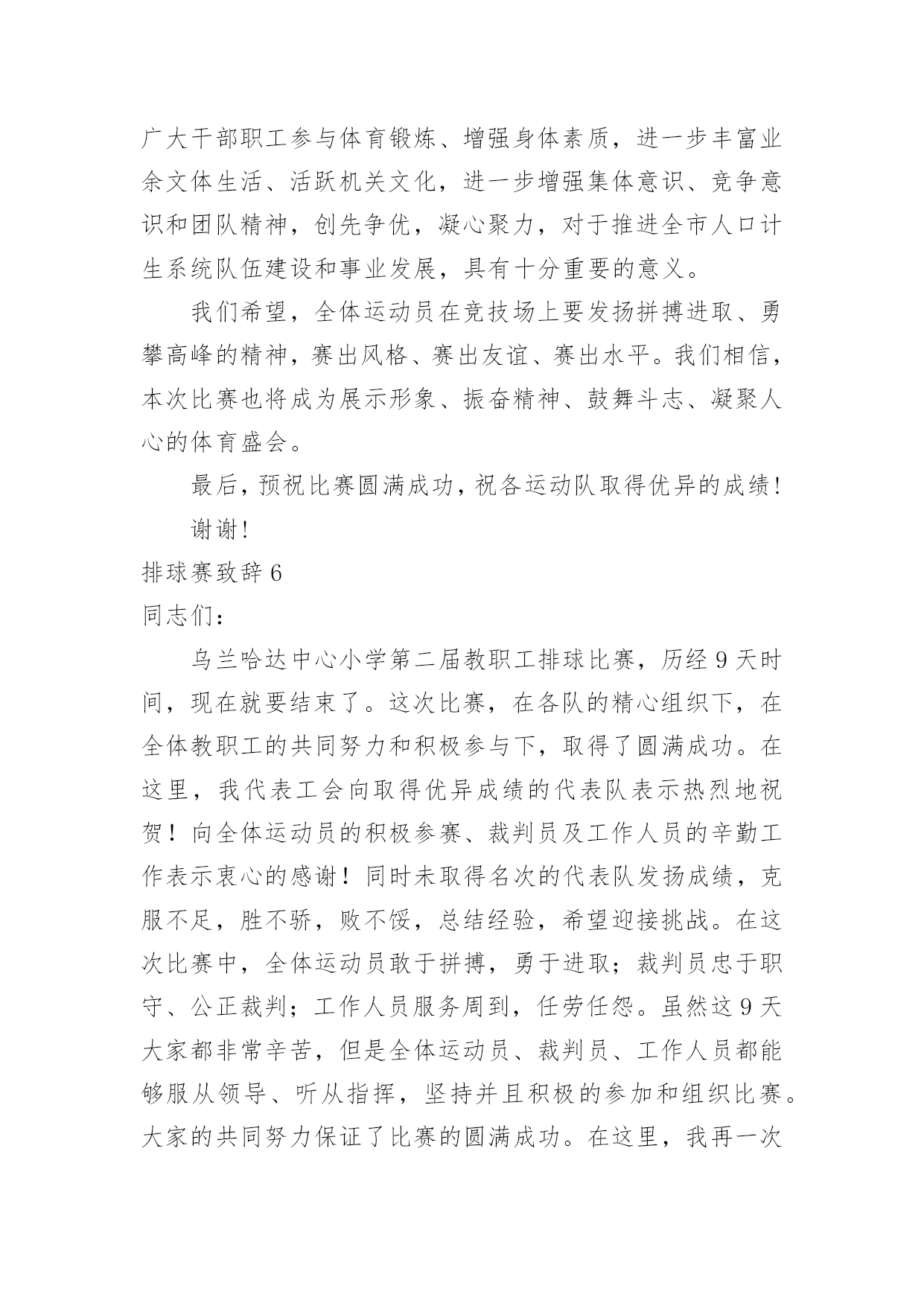 广大干部职工参与体育锻炼、增强身体素质，进一步丰富业余文体生活、活跃机关文化，进一步增强集体意识、竞争意识和团队精神，创先争优，凝心聚力，对于推进全市人口计生系统队伍建设和事业发展，具有十分重要的意义。

我们希望，全体运动员在竞技场上要发扬拼搏进取、勇攀高峰的精神，赛出风格、赛出友谊、赛出水平。我们相信，本次比赛也将成为展示形象、振奋精神、鼓舞斗志、凝聚人心的体育盛会。

最后，预祝比赛圆满成功，祝各运动队取得优异的成绩！

谢谢！

排球赛致辞 6

同志们：

乌兰哈达中心小学第二届教职工排球比赛，历经 9 天时间，现在就要结束了。这次比赛，在各队的精心组织下，在全体教职工的共同努力和积极参与下，取得了圆满成功。在这里，我代表工会向取得优异成绩的代表队表示热烈地祝贺！向全体运动员的积极参赛、裁判员及工作人员的辛勤工作表示衷心的感谢！同时未取得名次的代表队发扬成绩，克服不足，胜不骄，败不馁，总结经验，希望迎接挑战。在这次比赛中，全体运动员敢于拼搏，勇于进取；裁判员忠于职守、公正裁判；工作人员服务周到，任劳任怨。虽然这 9 天大家都非常辛苦，但是全体运动员、裁判员、工作人员都能够服从领导、听从指挥，坚持并且积极的参加和组织比赛。大家的共同努力保证了比赛的圆满成功。在这里，我再一次